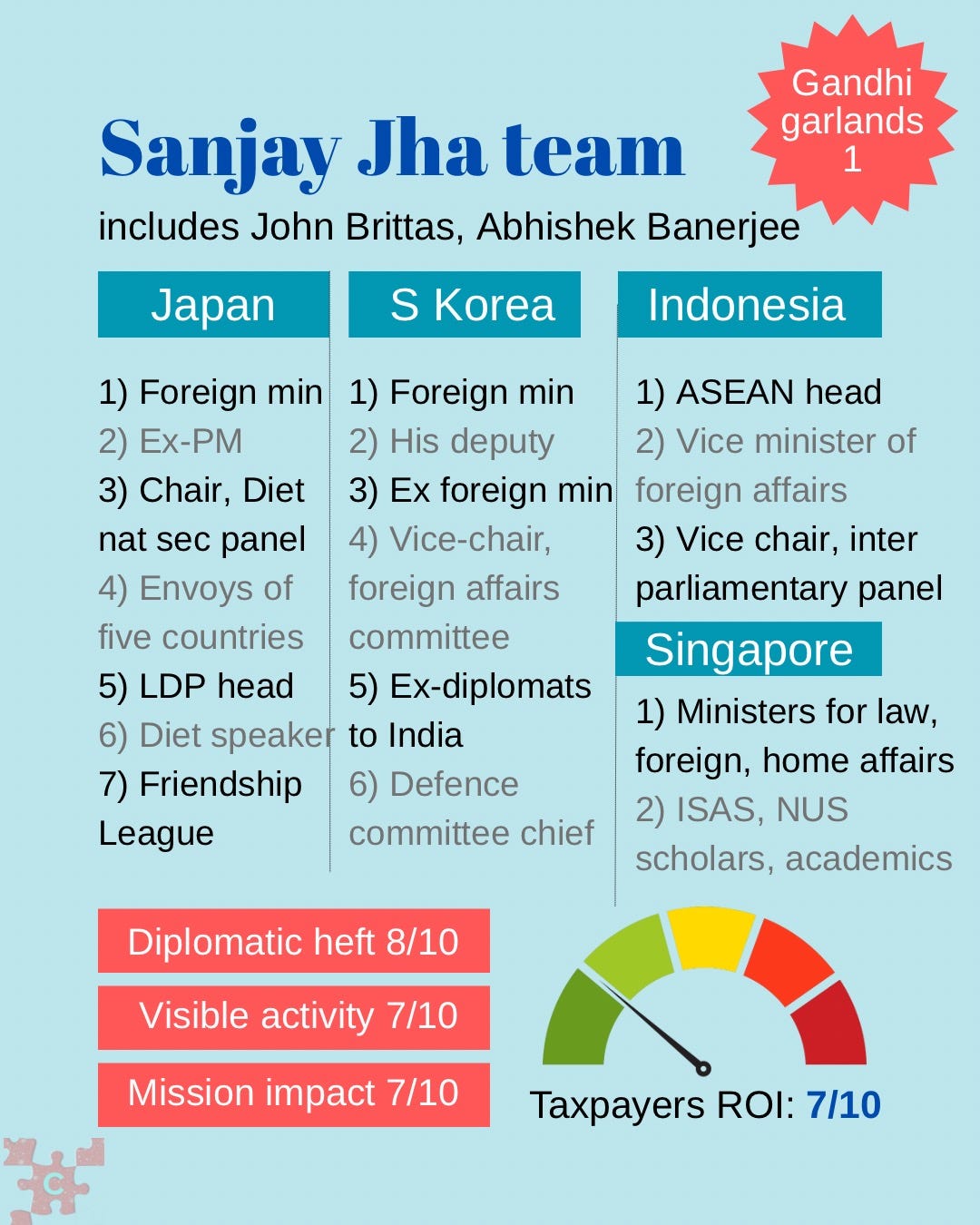 Gandhi garlands 1

Sanjay Jha team

includes John Brittas, Abhishek Banerjee

Japan

1) Foreign min
2) Ex-PM
3) Chair, Diet nat sec panel
4) Envoys of five countries
5) LDP head
6) Diet speaker
7) Friendship League

S Korea

1) Foreign min
2) His deputy
3) Ex foreign min
4) Vice-chair, foreign affairs committee
5) Ex-diplomats to India
6) Defence committee chief

Indonesia

1) ASEAN head
2) Vice minister of foreign affairs
3) Vice chair, inter parliamentary panel

Singapore

1) Ministers for law, foreign, home affairs
2) ISAS, NUS scholars, academics

Diplomatic heft 8/10

Visible activity 7/10

Mission impact 7/10

Taxpayers ROI: 7/10